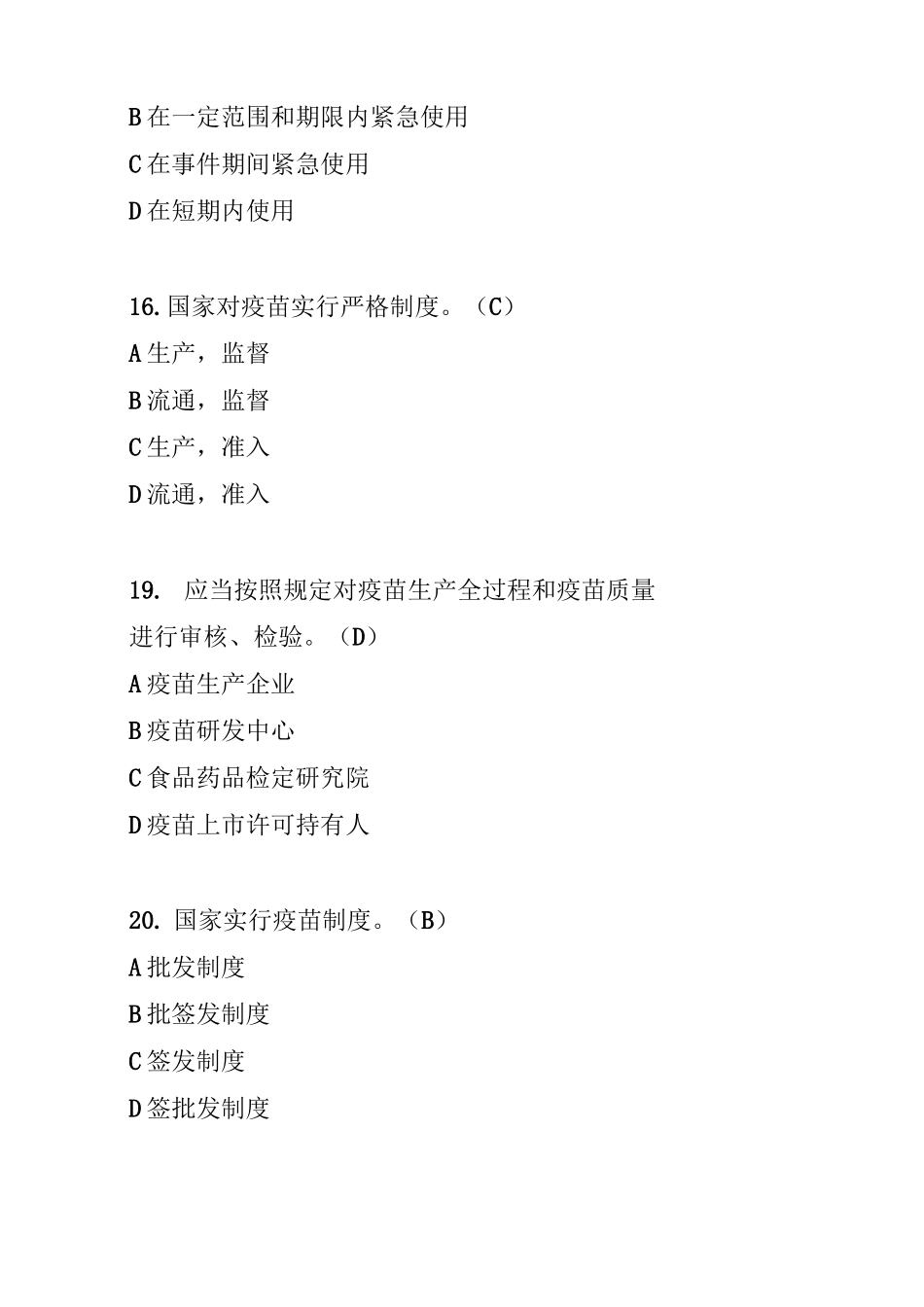 B 在一定范围和期限内紧急使用

C 在事件期间紧急使用

D 在短期内使用

16. 国家对疫苗实行严格制度。（C）

A 生产，监督

B 流通，监督

C 生产，准入

D 流通，准入

19. 应当按照规定对疫苗生产全过程和疫苗质量进行审核、检验。（D）

A 疫苗生产企业

B 疫苗研发中心

C 食品药品检定研究院

D 疫苗上市许可持有人

20. 国家实行疫苗制度。（B）

A 批发制度

B 批签发制度

C 签发制度

D 签批发制度